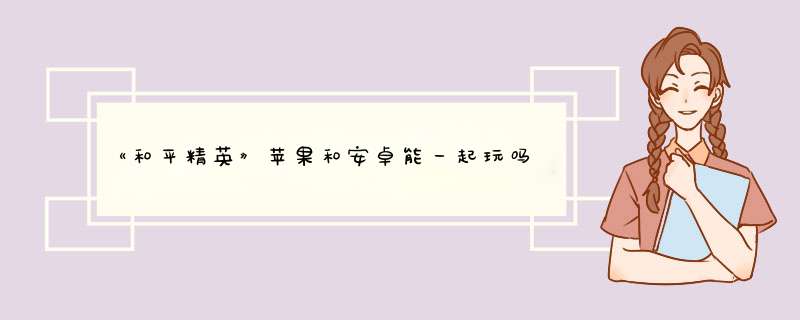 《和平精英》苹果和安卓能一起玩吗